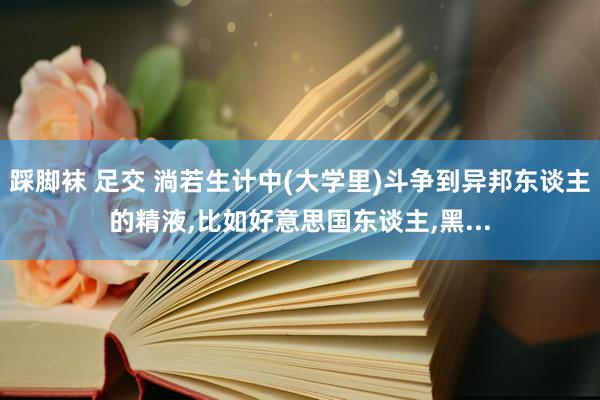 踩脚袜 足交 淌若生计中(大学里)斗争到异邦东谈主的精液,比如好意思国东谈主,黑...